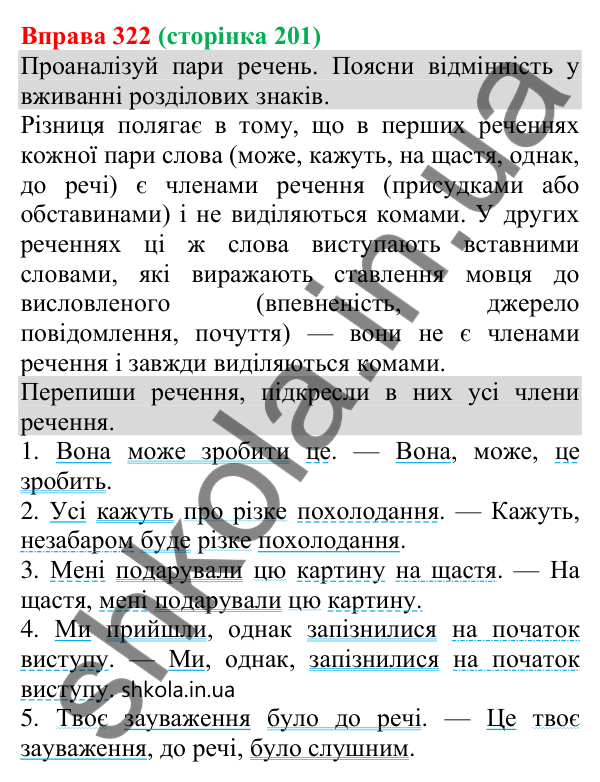 Вправа 322 (сторінка 201)

Проаналізуй пари речень. Поясни відмінність у вживанні розділових знаків.

Різниця полягає в тому, що в перших реченнях кожної пари слова (може, кажуть, на щастя, однак, до речі) є членами речення (присудками або обставинами) і не виділяються комами. У других реченнях ці ж слова виступають вставними словами, які виражають ставлення мовця до висловленого (впевненість, джерело повідомлення, почуття) — вони не є членами речення і завжди виділяються комами.

Перепиши речення, підкресли в них усі члени речення.

1. Вона може зробити це. — Вона, може, це зробить.

2. Усі кажуть про різке похолодання. — Кажуть, незабаром буде різке похолодання.

3. Мені подарували цю картину на щастя. — На щастя, мені подарували цю картину.

4. Ми прийшли, однак запізнилися на початок виступу. — Ми, однак, запізнилися на початок виступу. shkola.in.ua

5. Твоє зауваження було до речі. — Це твоє зауваження, до речі, було слушним.

shkola.in.ua